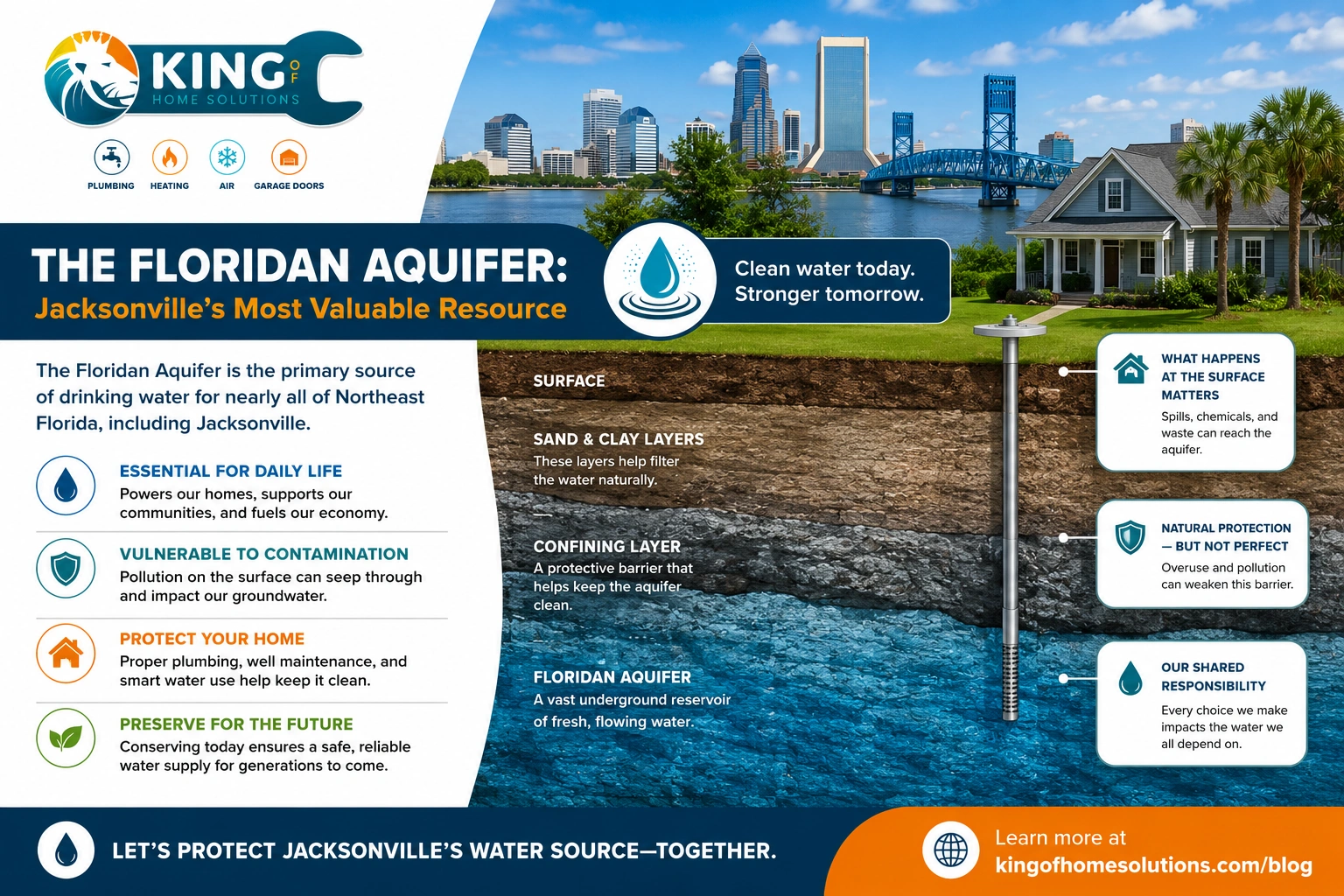 KING OF HOME SOLUTIONS

PLUMBING HEATING AIR GARAGE DOORS

THE FLORIDAN AQUIFER:
Jacksonville's Most Valuable Resource

Clean water today. Stronger tomorrow.

The Floridan Aquifer is the primary source of drinking water for nearly all of Northeast Florida, including Jacksonville.

ESSENTIAL FOR DAILY LIFE
Powers our homes, supports our communities, and fuels our economy.

VULNERABLE TO CONTAMINATION
Pollution on the surface can seep through and impact our groundwater.

PROTECT YOUR HOME
Proper plumbing, well maintenance, and smart water use help keep it clean.

PRESERVE FOR THE FUTURE
Conserving today ensures a safe, reliable water supply for generations to come.

SURFACE

SAND & CLAY LAYERS
These layers help filter the water naturally.

CONFINING LAYER
A protective barrier that helps keep the aquifer clean.

FLORIDAN AQUIFER
A vast underground reservoir of fresh, flowing water.

WHAT HAPPENS AT THE SURFACE MATTERS
Spills, chemicals, and waste can reach the aquifer.

NATURAL PROTECTION — BUT NOT PERFECT
Overuse and pollution can weaken this barrier.

OUR SHARED RESPONSIBILITY
Every choice we make impacts the water we all depend on.

LET'S PROTECT JACKSONVILLE'S WATER SOURCE—TOGETHER.

Learn more at
kingofhomesolutions.com/blog